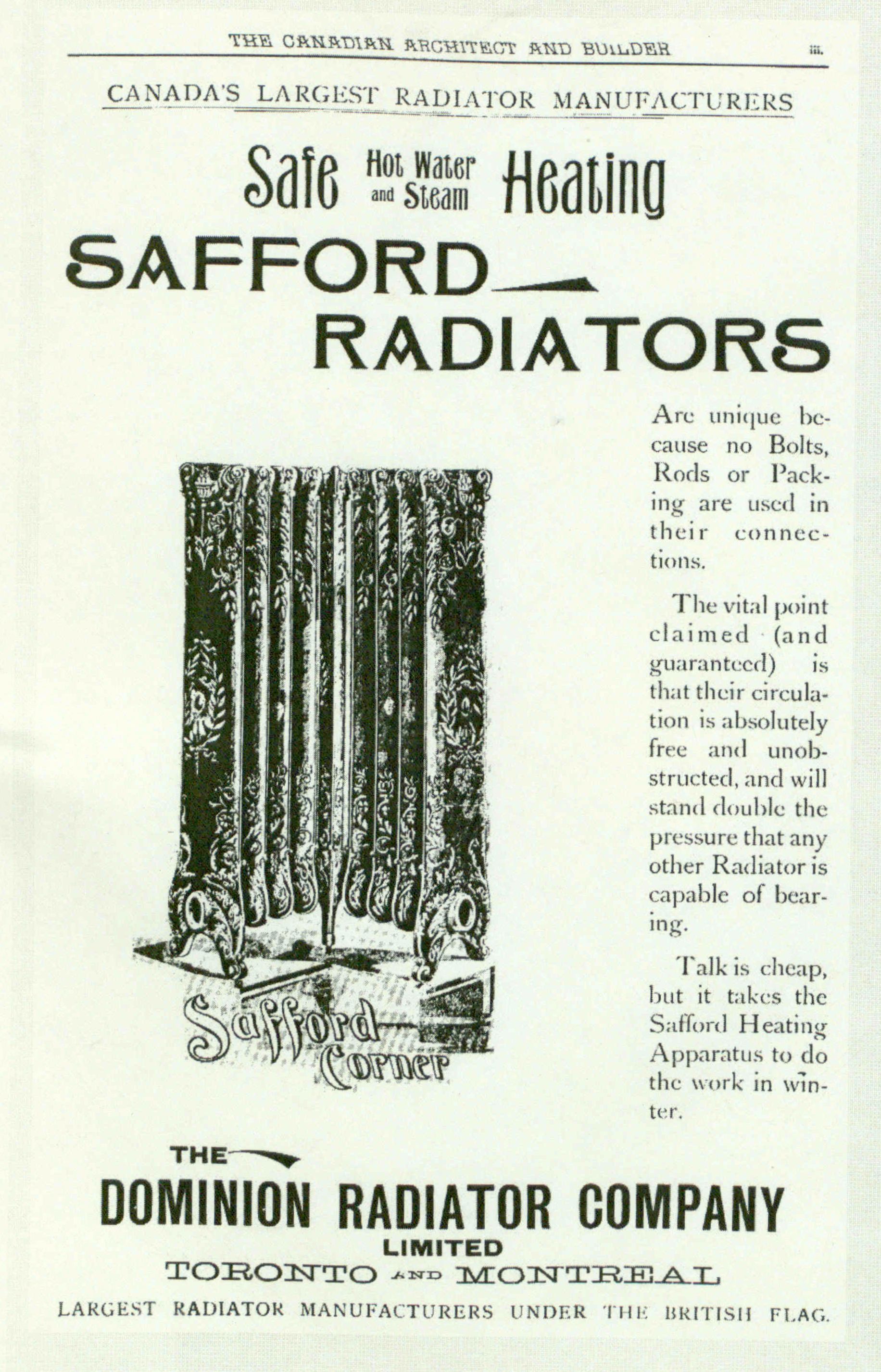 THE CANADIAN ARCHITECT AND BUILDER iii.

CANADA'S LARGEST RADIATOR MANUFACTURERS

Safe Hot Water and Steam Heating

SAFFORD RADIATORS

Are unique because no Bolts, Rods or Packing are used in their connections.

The vital point claimed (and guaranteed) is that their circulation is absolutely free and unobstructed, and will stand double the pressure that any other Radiator is capable of bearing.

Talk is cheap, but it takes the Safford Heating Apparatus to do the work in winter.

Safford Corner

THE DOMINION RADIATOR COMPANY LIMITED

TORONTO AND MONTREAL

LARGEST RADIATOR MANUFACTURERS UNDER THE BRITISH FLAG.